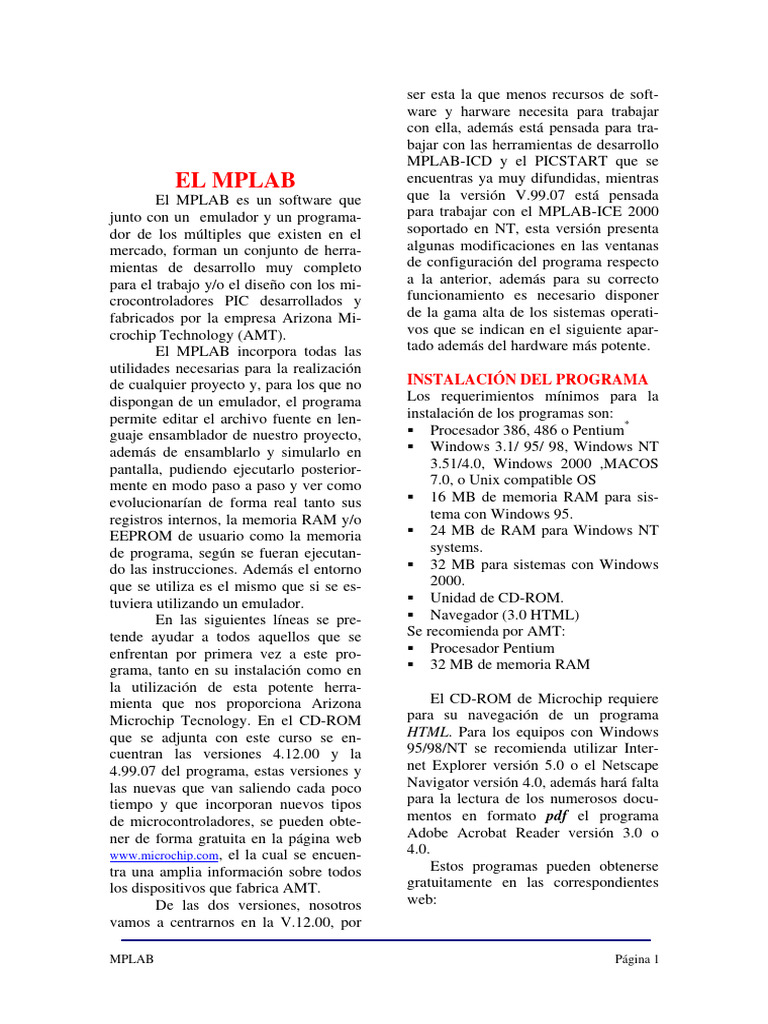 EL MPLAB

El MPLAB es un software que junto con un emulador y un programador de los múltiples que existen en el mercado, forman un conjunto de herramientas de desarrollo muy completo para el trabajo y/o el diseño con los microcontroladores PIC desarrollados y fabricados por la empresa Arizona Microchip Technology (AMT).

El MPLAB incorpora todas las utilidades necesarias para la realización de cualquier proyecto y, para los que no dispongan de un emulador, el programa permite editar el archivo fuente en lenguaje ensamblador de nuestro proyecto, además de ensamblarlo y simularlo en pantalla, pudiendo ejecutarlo posteriormente en modo paso a paso y ver como evolucionarían de forma real tanto sus registros internos, la memoria RAM y/o EEPROM de usuario como la memoria de programa, según se fueran ejecutando las instrucciones. Además el entorno que se utiliza es el mismo que si se estuviera utilizando un emulador.

En las siguientes líneas se pretende ayudar a todos aquellos que se enfrentan por primera vez a este programa, tanto en su instalación como en la utilización de esta potente herramienta que nos proporciona Arizona Microchip Tecnology. En el CD-ROM que se adjunta con este curso se encuentran las versiones 4.12.00 y la 4.99.07 del programa, estas versiones y las nuevas que van saliendo cada poco tiempo y que incorporan nuevos tipos de microcontroladores, se pueden obtener de forma gratuita en la página web www.microchip.com, el la cual se encuentra una amplia información sobre todos los dispositivos que fabrica AMT.

De las dos versiones, nosotros vamos a centrarnos en la V.12.00, por ser esta la que menos recursos de software y harware necesita para trabajar con ella, además está pensada para trabajar con las herramientas de desarrollo MPLAB-ICD y el PICSTART que se encuentras ya muy difundidas, mientras que la versión V.99.07 está pensada para trabajar con el MPLAB-ICE 2000 soportado en NT, esta versión presenta algunas modificaciones en las ventanas de configuración del programa respecto a la anterior, además para su correcto funcionamiento es necesario disponer de la gama alta de los sistemas operativos que se indican en el siguiente apartado además del hardware más potente.

INSTALACIÓN DEL PROGRAMA
Los requerimientos mínimos para la instalación de los programas son:
▪ Procesador 386, 486 o Pentium*
▪ Windows 3.1/ 95/ 98, Windows NT 3.51/4.0, Windows 2000 ,MACOS 7.0, o Unix compatible OS
▪ 16 MB de memoria RAM para sistema con Windows 95.
▪ 24 MB de RAM para Windows NT systems.
▪ 32 MB para sistemas con Windows 2000.
▪ Unidad de CD-ROM.
▪ Navegador (3.0 HTML)
Se recomienda por AMT:
▪ Procesador Pentium
▪ 32 MB de memoria RAM

El CD-ROM de Microchip requiere para su navegación de un programa HTML. Para los equipos con Windows 95/98/NT se recomienda utilizar Internet Explorer versión 5.0 o el Netscape Navigator versión 4.0, además hará falta para la lectura de los numerosos documentos en formato pdf el programa Adobe Acrobat Reader versión 3.0 o 4.0.

Estos programas pueden obtenerse gratuitamente en las correspondientes web:

MPLAB Página 1